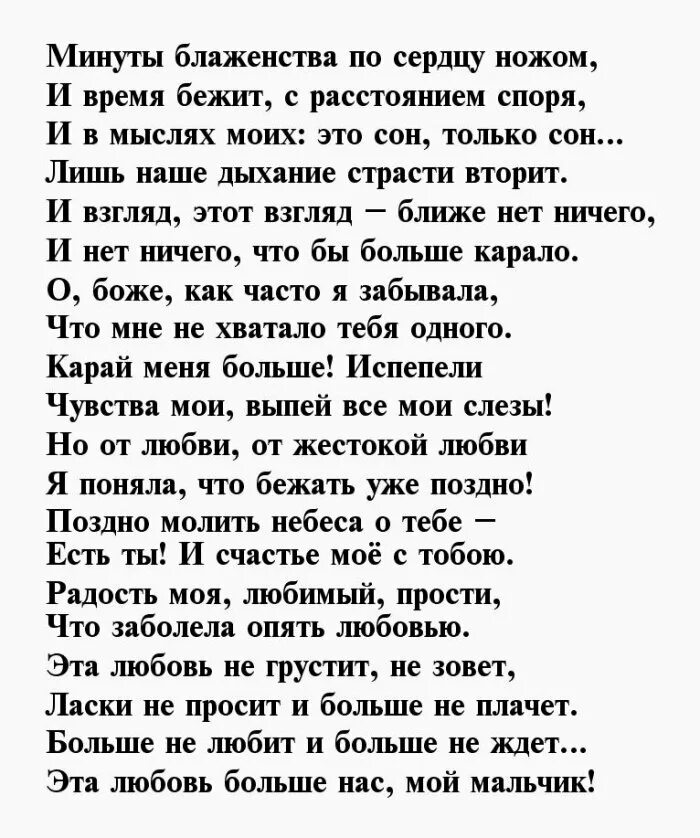 Минуты блаженства по сердцу ножом,
И время бежит, с расстоянием споря,
И в мыслях моих: это сон, только сон...
Лишь наше дыхание страсти вторит.
И взгляд, этот взгляд – ближе нет ничего,
И нет ничего, что бы больше карало.
О, боже, как часто я забывала,
Что мне не хватало тебя одного.
Карай меня больше! Испепели
Чувства мои, выпей все мои слезы!
Но от любви, от жестокой любви
Я поняла, что бежать уже поздно!
Поздно молить небеса о тебе –
Есть ты! И счастье моё с тобою.
Радость моя, любимый, прости,
Что заболела опять любовью.
Эта любовь не грустит, не зовет,
Ласки не просит и больше не плачет.
Больше не любит и больше не ждет...
Эта любовь больше нас, мой мальчик!